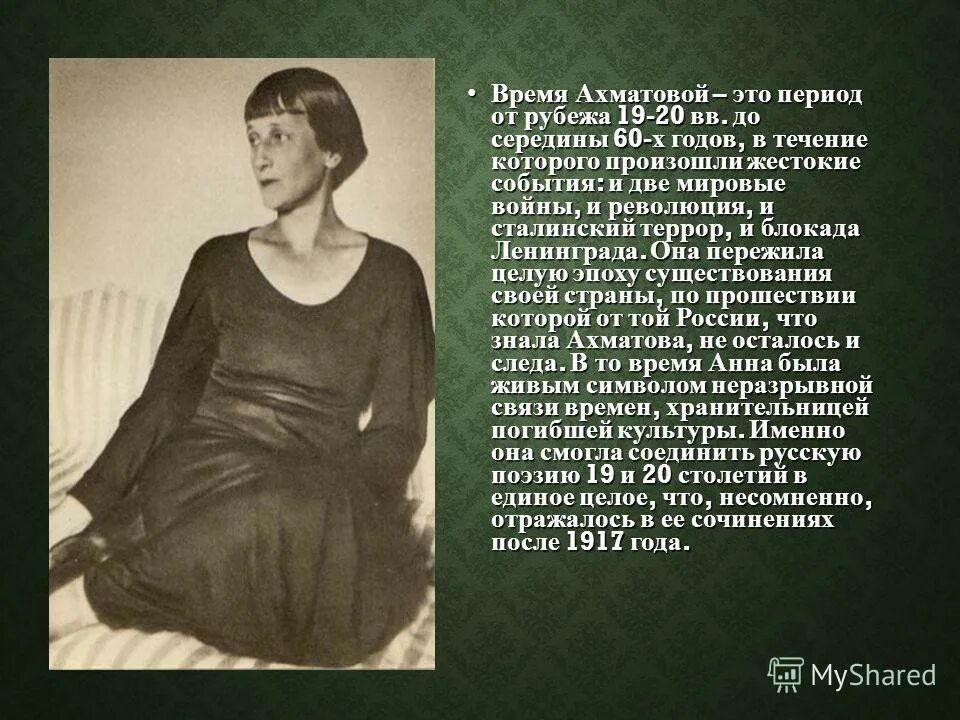 • Время Ахматовой – это период от рубежа 19-20 вв. до середины 60-х годов, в течение которого произошли жестокие события: и две мировые войны, и революция, и сталинский террор, и блокада Ленинграда. Она пережила целую эпоху существования своей страны, по прошествии которой от той России, что знала Ахматова, не осталось и следа. В то время Анна была живым символом неразрывной связи времен, хранительницей погибшей культуры. Именно она смогла соединить русскую поэзию 19 и 20 столетий в единое целое, что, несомненно, отражалось в ее сочинениях после 1917 года.

MyShared